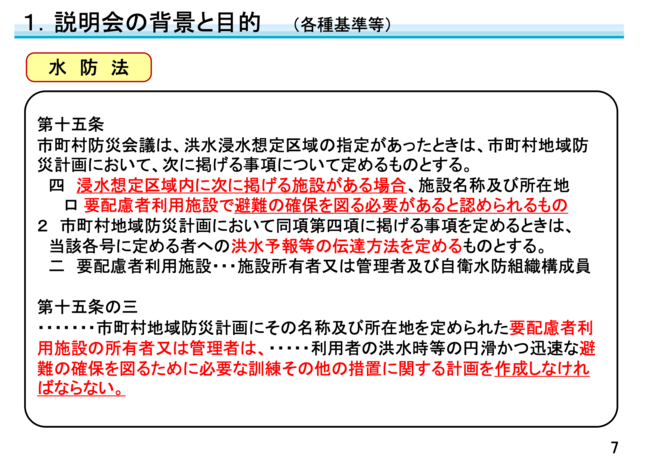 1. 説明会の背景と目的　（各種基準等）

水 防 法

第十五条
市町村防災会議は、洪水浸水想定区域の指定があったときは、市町村地域防災計画において、次に掲げる事項について定めるものとする。
四　浸水想定区域内に次に掲げる施設がある場合、施設名称及び所在地
ロ 要配慮者利用施設で避難の確保を図る必要があると認められるもの
2　市町村地域防災計画において同項第四項に掲げる事項を定めるときは、当該各号に定める者への洪水予報等の伝達方法を定めるものとする。
二　要配慮者利用施設・・・施設所有者又は管理者及び自衛水防組織構成員

第十五条の三
・・・・・・・市町村地域防災計画にその名称及び所在地を定められた要配慮者利用施設の所有者又は管理者は、・・・・・利用者の洪水時等の円滑かつ迅速な避難の確保を図るために必要な訓練その他の措置に関する計画を作成しなければならない。

7